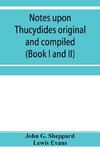 Notes upon Thucydides original and compiled (Book I and II)

John G. Sheppard
Lewis Evans